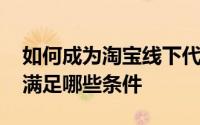 如何成为淘宝线下代
满足哪些条件